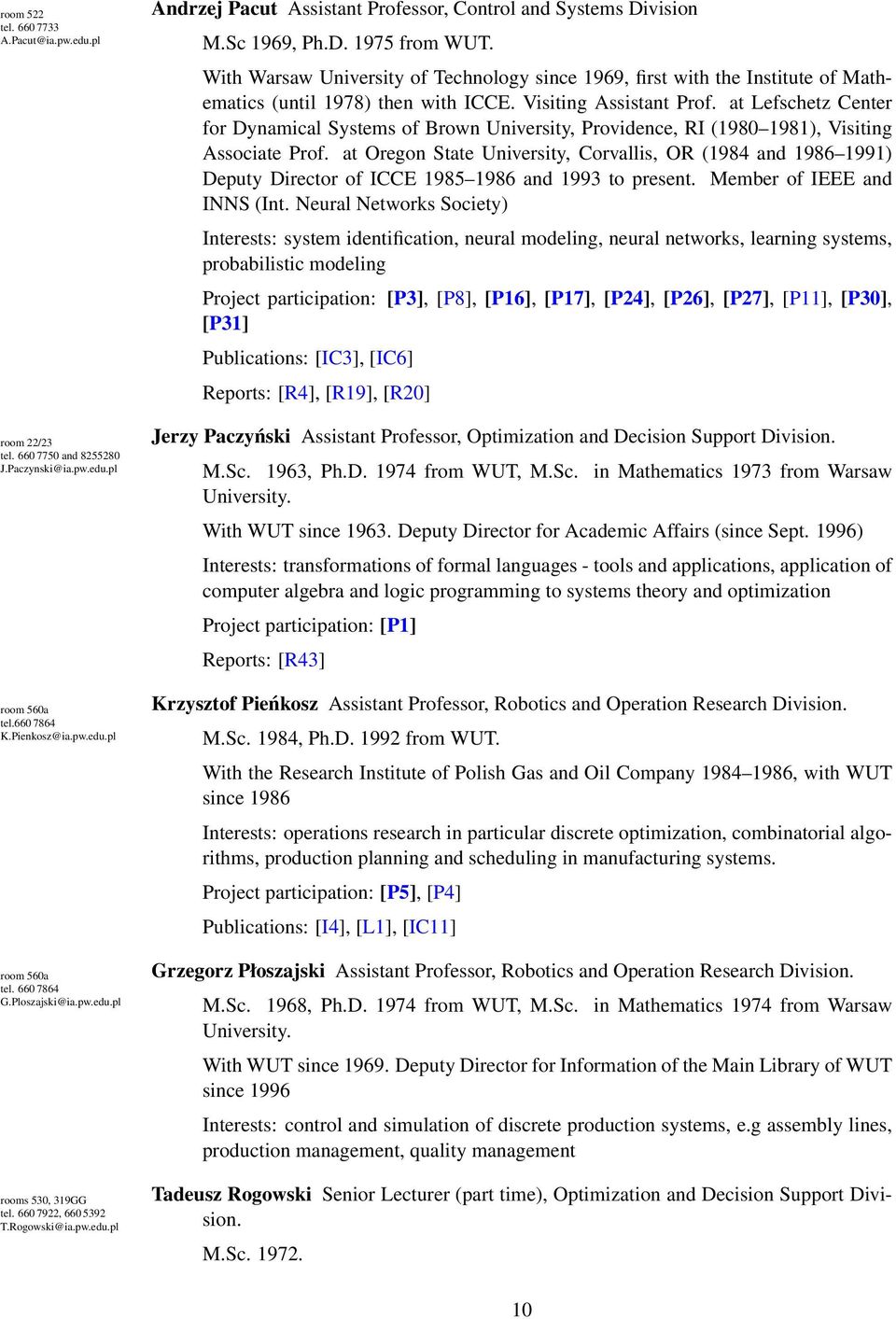 room 522
tel. 660 7733
A.Pacut@ia.pw.edu.pl

Andrzej Pacut Assistant Professor, Control and Systems Division

M.Sc 1969, Ph.D. 1975 from WUT.

With Warsaw University of Technology since 1969, first with the Institute of Mathematics (until 1978) then with ICCE. Visiting Assistant Prof. at Lefschetz Center for Dynamical Systems of Brown University, Providence, RI (1980–1981), Visiting Associate Prof. at Oregon State University, Corvallis, OR (1984 and 1986–1991) Deputy Director of ICCE 1985–1986 and 1993 to present. Member of IEEE and INNS (Int. Neural Networks Society)

Interests: system identification, neural modeling, neural networks, learning systems, probabilistic modeling

Project participation: [P3], [P8], [P16], [P17], [P24], [P26], [P27], [P11], [P30], [P31]

Publications: [IC3], [IC6]

Reports: [R4], [R19], [R20]

room 22/23
tel. 660 7750 and 8255280
J.Paczynski@ia.pw.edu.pl

Jerzy Paczyński Assistant Professor, Optimization and Decision Support Division.

M.Sc. 1963, Ph.D. 1974 from WUT, M.Sc. in Mathematics 1973 from Warsaw University.

With WUT since 1963. Deputy Director for Academic Affairs (since Sept. 1996)

Interests: transformations of formal languages - tools and applications, application of computer algebra and logic programming to systems theory and optimization

Project participation: [P1]

Reports: [R43]

room 560a
tel.660 7864
K.Pienkosz@ia.pw.edu.pl

Krzysztof Pieńkosz Assistant Professor, Robotics and Operation Research Division.

M.Sc. 1984, Ph.D. 1992 from WUT.

With the Research Institute of Polish Gas and Oil Company 1984–1986, with WUT since 1986

Interests: operations research in particular discrete optimization, combinatorial algorithms, production planning and scheduling in manufacturing systems.

Project participation: [P5], [P4]

Publications: [I4], [L1], [IC11]

room 560a
tel. 660 7864
G.Ploszajski@ia.pw.edu.pl

Grzegorz Płoszajski Assistant Professor, Robotics and Operation Research Division.

M.Sc. 1968, Ph.D. 1974 from WUT, M.Sc. in Mathematics 1974 from Warsaw University.

With WUT since 1969. Deputy Director for Information of the Main Library of WUT since 1996

Interests: control and simulation of discrete production systems, e.g assembly lines, production management, quality management

rooms 530, 319GG
tel. 660 7922, 660 5392
T.Rogowski@ia.pw.edu.pl

Tadeusz Rogowski Senior Lecturer (part time), Optimization and Decision Support Division.

M.Sc. 1972.

10